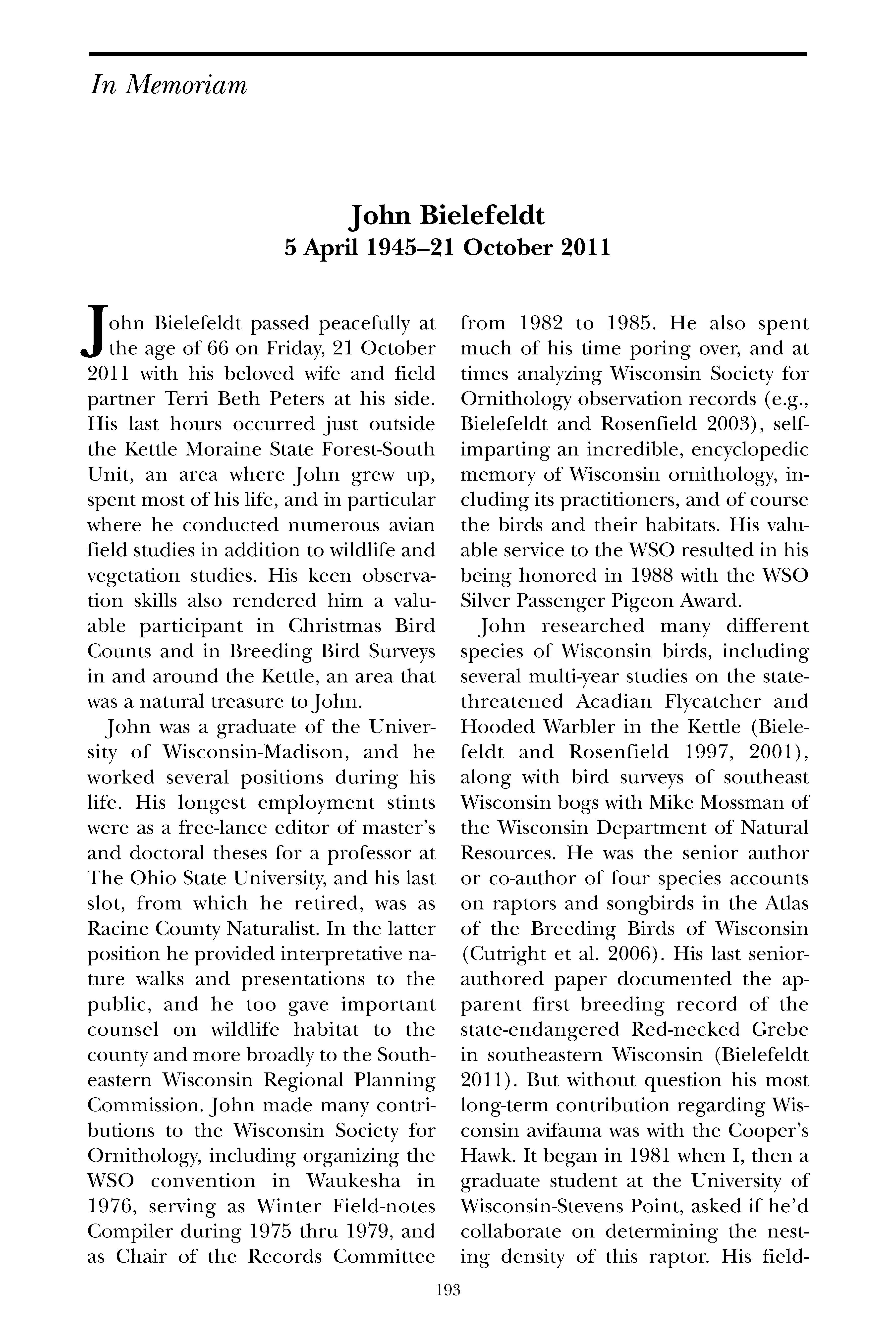 In Memoriam

John Bielefeldt
5 April 1945–21 October 2011

John Bielefeldt passed peacefully at the age of 66 on Friday, 21 October 2011 with his beloved wife and field partner Terri Beth Peters at his side. His last hours occurred just outside the Kettle Moraine State Forest-South Unit, an area where John grew up, spent most of his life, and in particular where he conducted numerous avian field studies in addition to wildlife and vegetation studies. His keen observation skills also rendered him a valuable participant in Christmas Bird Counts and in Breeding Bird Surveys in and around the Kettle, an area that was a natural treasure to John.

John was a graduate of the University of Wisconsin-Madison, and he worked several positions during his life. His longest employment stints were as a free-lance editor of master's and doctoral theses for a professor at The Ohio State University, and his last slot, from which he retired, was as Racine County Naturalist. In the latter position he provided interpretative nature walks and presentations to the public, and he too gave important counsel on wildlife habitat to the county and more broadly to the Southeastern Wisconsin Regional Planning Commission. John made many contributions to the Wisconsin Society for Ornithology, including organizing the WSO convention in Waukesha in 1976, serving as Winter Field-notes Compiler during 1975 thru 1979, and as Chair of the Records Committee from 1982 to 1985. He also spent much of his time poring over, and at times analyzing Wisconsin Society for Ornithology observation records (e.g., Bielefeldt and Rosenfield 2003), self-imparting an incredible, encyclopedic memory of Wisconsin ornithology, including its practitioners, and of course the birds and their habitats. His valuable service to the WSO resulted in his being honored in 1988 with the WSO Silver Passenger Pigeon Award.

John researched many different species of Wisconsin birds, including several multi-year studies on the state-threatened Acadian Flycatcher and Hooded Warbler in the Kettle (Bielefeldt and Rosenfield 1997, 2001), along with bird surveys of southeast Wisconsin bogs with Mike Mossman of the Wisconsin Department of Natural Resources. He was the senior author or co-author of four species accounts on raptors and songbirds in the Atlas of the Breeding Birds of Wisconsin (Cutright et al. 2006). His last senior-authored paper documented the apparent first breeding record of the state-endangered Red-necked Grebe in southeastern Wisconsin (Bielefeldt 2011). But without question his most long-term contribution regarding Wisconsin avifauna was with the Cooper's Hawk. It began in 1981 when I, then a graduate student at the University of Wisconsin-Stevens Point, asked if he'd collaborate on determining the nesting density of this raptor. His field-

193